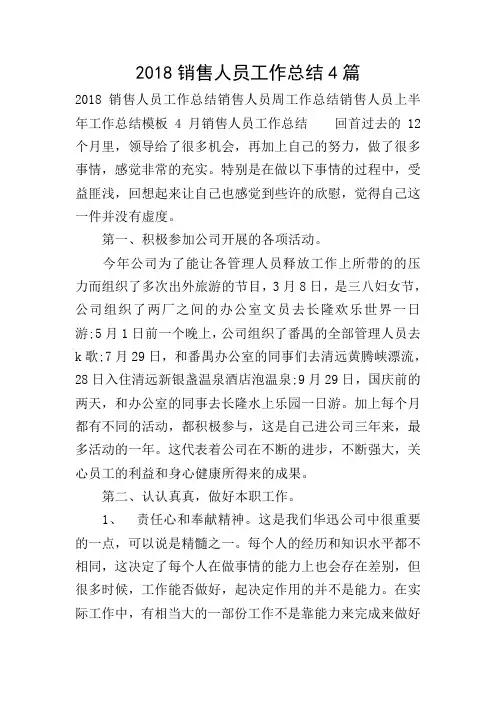 2018 销售人员工作总结 4 篇

2018 销售人员工作总结销售人员周工作总结销售人员上半年工作总结模板 4 月销售人员工作总结　　回首过去的 12 个月里，领导给了很多机会，再加上自己的努力，做了很多事情，感觉非常的充实。特别是在做以下事情的过程中，受益匪浅，回想起来让自己也感觉到些许的欣慰，觉得自己这一件并没有虚度。

第一、积极参加公司开展的各项活动。

今年公司为了能让各管理人员释放工作上所带的的压力而组织了多次出外旅游的节目，3 月 8 日，是三八妇女节，公司组织了两厂之间的办公室文员去长隆欢乐世界一日游;5 月 1 日前一个晚上，公司组织了番禺的全部管理人员去 k 歌;7 月 29 日，和番禺办公室的同事们去清远黄腾峡漂流，28 日入住清远新银盏温泉酒店泡温泉;9 月 29 日，国庆前的两天，和办公室的同事去长隆水上乐园一日游。加上每个月都有不同的活动，都积极参与，这是自己进公司三年来，最多活动的一年。这代表着公司在不断的进步，不断强大，关心员工的利益和身心健康所得来的成果。

第二、认认真真，做好本职工作。

1、　责任心和奉献精神。这是我们华迅公司中很重要的一点，可以说是精髓之一。每个人的经历和知识水平都不相同，这决定了每个人在做事情的能力上也会存在差别，但很多时候，工作能否做好，起决定作用的并不是能力。在实际工作中，有相当大的一部份工作不是靠能力来完成来做好